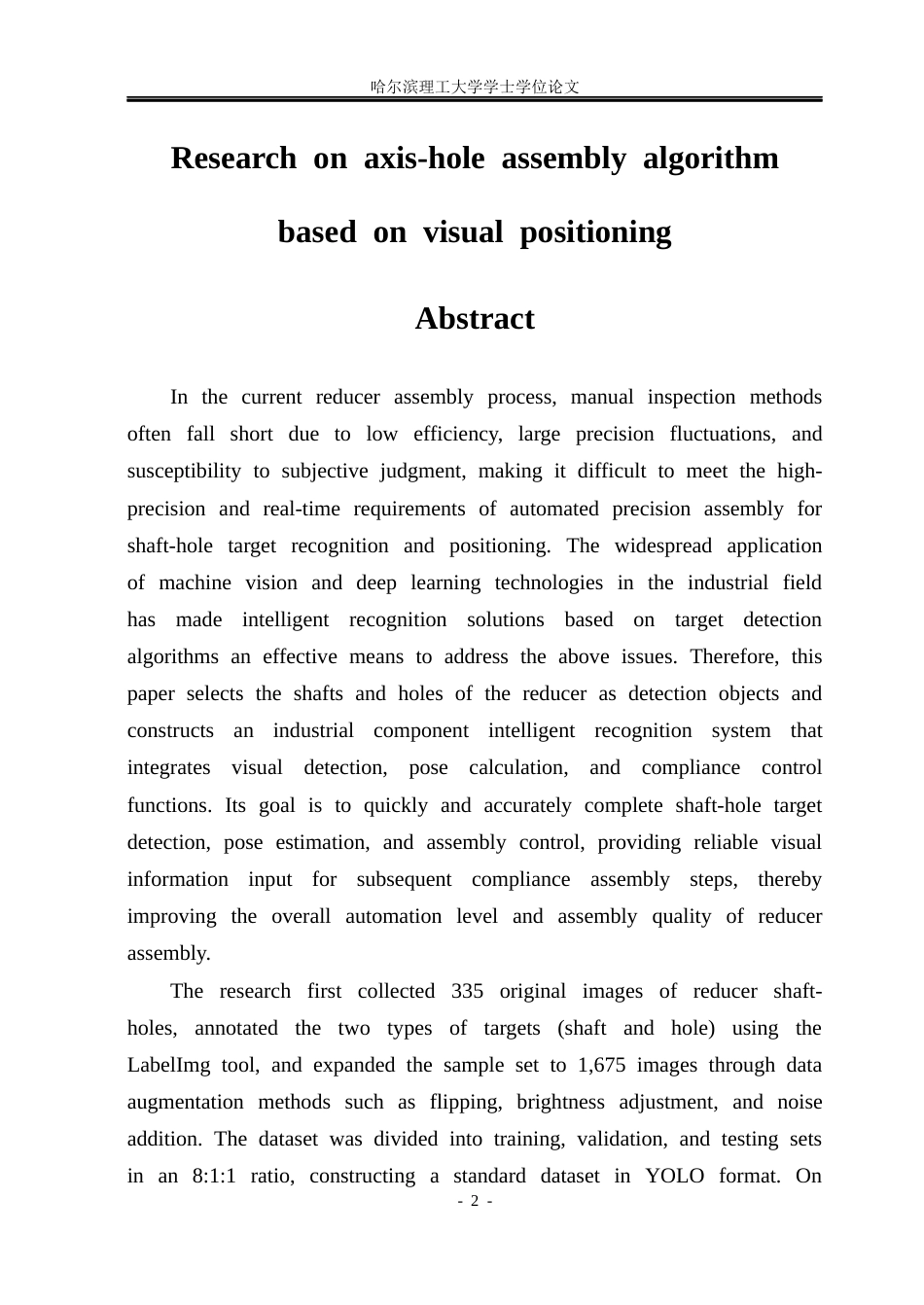 哈尔滨理工大学学士学位论文

Research on axis-hole assembly algorithm based on visual positioning

Abstract

In the current reducer assembly process, manual inspection methods often fall short due to low efficiency, large precision fluctuations, and susceptibility to subjective judgment, making it difficult to meet the high-precision and real-time requirements of automated precision assembly for shaft-hole target recognition and positioning. The widespread application of machine vision and deep learning technologies in the industrial field has made intelligent recognition solutions based on target detection algorithms an effective means to address the above issues. Therefore, this paper selects the shafts and holes of the reducer as detection objects and constructs an industrial component intelligent recognition system that integrates visual detection, pose calculation, and compliance control functions. Its goal is to quickly and accurately complete shaft-hole target detection, pose estimation, and assembly control, providing reliable visual information input for subsequent compliance assembly steps, thereby improving the overall automation level and assembly quality of reducer assembly.

The research first collected 335 original images of reducer shaft-holes, annotated the two types of targets (shaft and hole) using the LabelImg tool, and expanded the sample set to 1,675 images through data augmentation methods such as flipping, brightness adjustment, and noise addition. The dataset was divided into training, validation, and testing sets in an 8:1:1 ratio, constructing a standard dataset in YOLO format. On

- 2 -